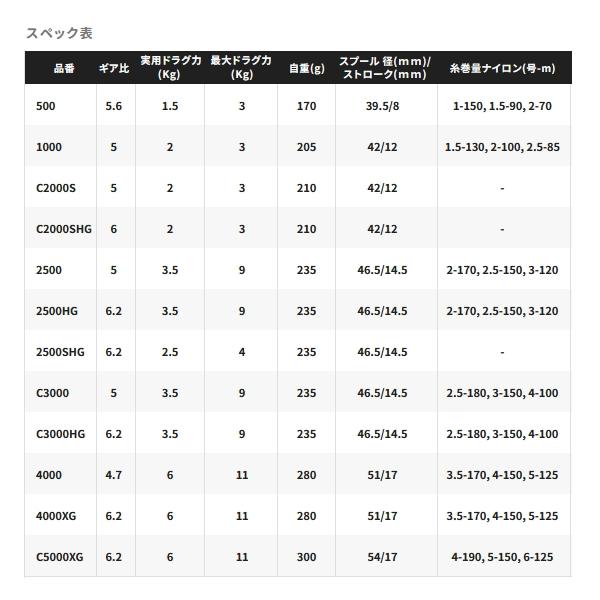 スペック表

| 品番 | ギア比 | 実用ドラグ力(Kg) | 最大ドラグ力(Kg) | 自重(g) | スプール 径(mm)/ストローク(mm) | 糸巻量ナイロン(号-m) |
|---|---|---|---|---|---|---|
| 500 | 5.6 | 1.5 | 3 | 170 | 39.5/8 | 1-150, 1.5-90, 2-70 |
| 1000 | 5 | 2 | 3 | 205 | 42/12 | 1.5-130, 2-100, 2.5-85 |
| C2000S | 5 | 2 | 3 | 210 | 42/12 | - |
| C2000SHG | 6 | 2 | 3 | 210 | 42/12 | - |
| 2500 | 5 | 3.5 | 9 | 235 | 46.5/14.5 | 2-170, 2.5-150, 3-120 |
| 2500HG | 6.2 | 3.5 | 9 | 235 | 46.5/14.5 | 2-170, 2.5-150, 3-120 |
| 2500SHG | 6.2 | 2.5 | 4 | 235 | 46.5/14.5 | - |
| C3000 | 5 | 3.5 | 9 | 235 | 46.5/14.5 | 2.5-180, 3-150, 4-100 |
| C3000HG | 6.2 | 3.5 | 9 | 235 | 46.5/14.5 | 2.5-180, 3-150, 4-100 |
| 4000 | 4.7 | 6 | 11 | 280 | 51/17 | 3.5-170, 4-150, 5-125 |
| 4000XG | 6.2 | 6 | 11 | 280 | 51/17 | 3.5-170, 4-150, 5-125 |
| C5000XG | 6.2 | 6 | 11 | 300 | 54/17 | 4-190, 5-150, 6-125 |